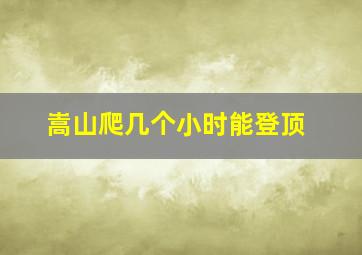 嵩山爬几个小时能登顶